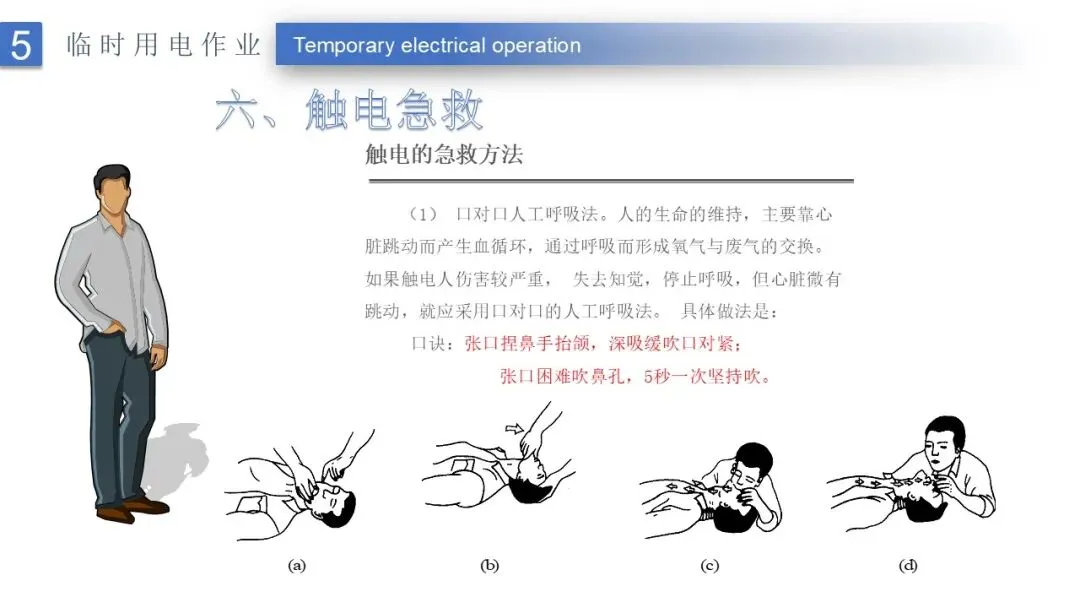 5 临时用电作业 Temporary electrical operation

六、触电急救

触电的急救方法

（1） 口对口人工呼吸法。人的生命的维持，主要靠心脏跳动而产生血循环，通过呼吸而形成氧气与废气的交换。如果触电人伤害较严重， 失去知觉，停止呼吸，但心脏微有跳动，就应采用口对口的人工呼吸法。 具体做法是：

口诀：张口捏鼻手抬颌，深吸缓吹口对紧；

张口困难吹鼻孔，5秒一次坚持吹。

(a)

(b)

(c)

(d)